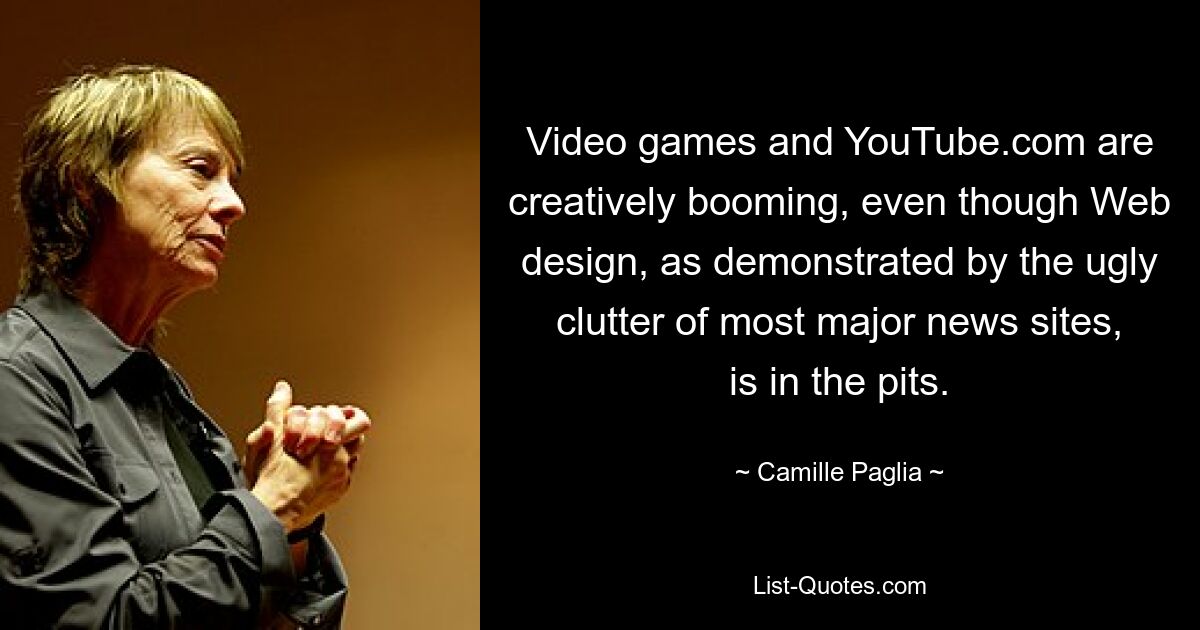 Video games and YouTube.com are creatively booming, even though Web design, as demonstrated by the ugly clutter of most major news sites, is in the pits.

~ Camille Paglia ~

List-Quotes.com